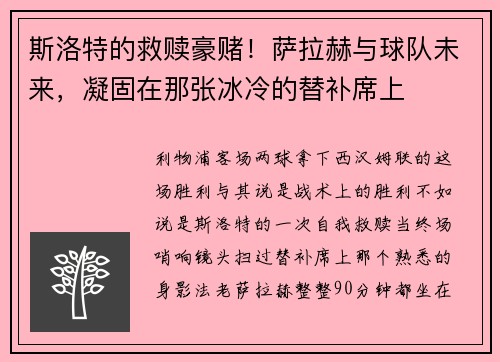 斯洛特的救赎豪赌！萨拉赫与球队未来，凝固在那张冰冷的替补席上

利物浦客场两球拿下西汉姆联的这场胜利与其说是战术上的胜利不如说是斯洛特的一次自我救赎当终场哨响镜头扫过替补席上那个熟悉的身影法老萨拉赫整整90分钟都坐在